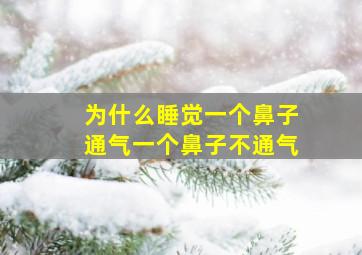 为什么睡觉一个鼻子通气一个鼻子不通气